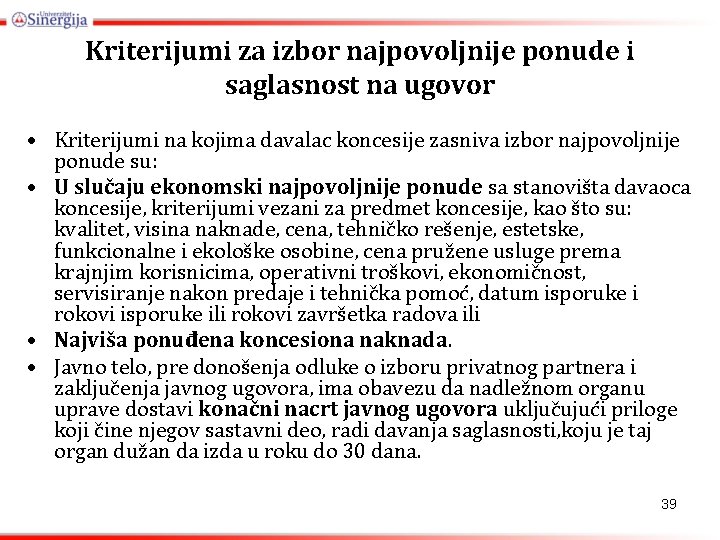 Univerzitet Sinergija

Kriterijumi za izbor najpovoljnije ponude i saglasnost na ugovor

• Kriterijumi na kojima davalac koncesije zasniva izbor najpovoljnije ponude su:
• U slučaju ekonomski najpovoljnije ponude sa stanovišta davaoca koncesije, kriterijumi vezani za predmet koncesije, kao što su: kvalitet, visina naknade, cena, tehničko rešenje, estetske, funkcionalne i ekološke osobine, cena pružene usluge prema krajnjim korisnicima, operativni troškovi, ekonomičnost, servisiranje nakon predaje i tehnička pomoć, datum isporuke i rokovi isporuke ili rokovi završetka radova ili
• Najviša ponuđena koncesiona naknada.
• Javno telo, pre donošenja odluke o izboru privatnog partnera i zaključenja javnog ugovora, ima obavezu da nadležnom organu uprave dostavi konačni nacrt javnog ugovora uključujući priloge koji čine njegov sastavni deo, radi davanja saglasnosti,koju je taj organ dužan da izda u roku do 30 dana.

39